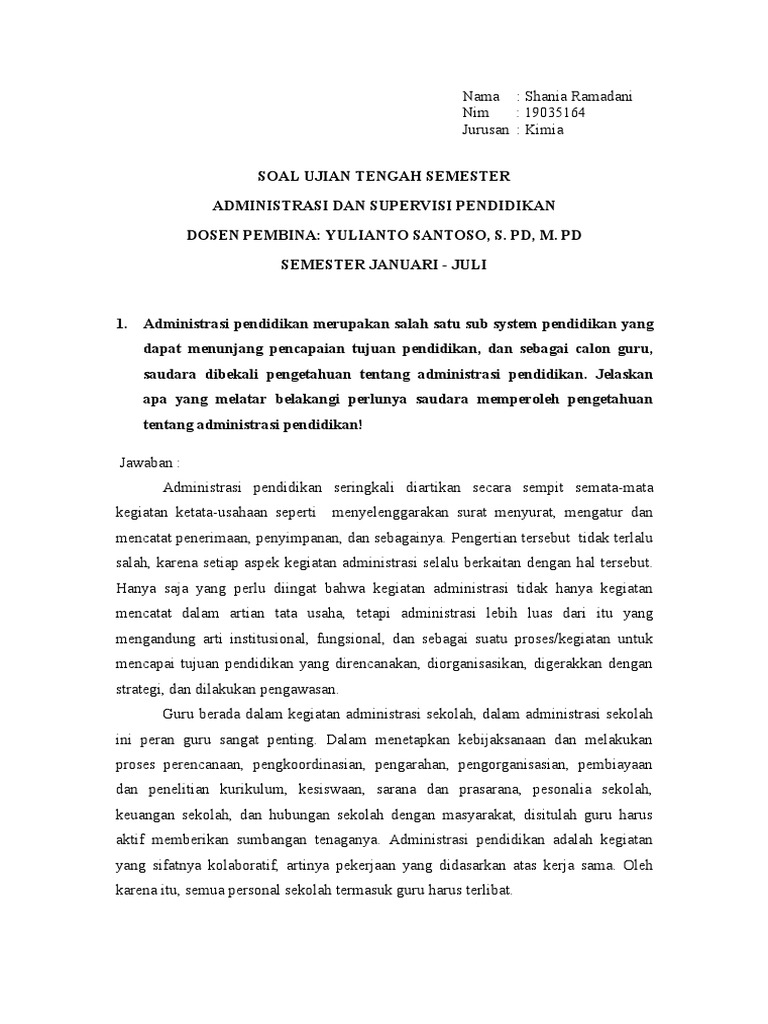 Nama : Shania Ramadani
Nim : 19035164
Jurusan : Kimia

SOAL UJIAN TENGAH SEMESTER

ADMINISTRASI DAN SUPERVISI PENDIDIKAN

DOSEN PEMBINA: YULIANTO SANTOSO, S. PD, M. PD

SEMESTER JANUARI - JULI

1. Administrasi pendidikan merupakan salah satu sub system pendidikan yang dapat menunjang pencapaian tujuan pendidikan, dan sebagai calon guru, saudara dibekali pengetahuan tentang administrasi pendidikan. Jelaskan apa yang melatar belakangi perlunya saudara memperoleh pengetahuan tentang administrasi pendidikan!

Jawaban :

Administrasi pendidikan seringkali diartikan secara sempit semata-mata kegiatan ketata-usahaan seperti menyelenggarakan surat menyurat, mengatur dan mencatat penerimaan, penyimpanan, dan sebagainya. Pengertian tersebut tidak terlalu salah, karena setiap aspek kegiatan administrasi selalu berkaitan dengan hal tersebut. Hanya saja yang perlu diingat bahwa kegiatan administrasi tidak hanya kegiatan mencatat dalam artian tata usaha, tetapi administrasi lebih luas dari itu yang mengandung arti institusional, fungsional, dan sebagai suatu proses/kegiatan untuk mencapai tujuan pendidikan yang direncanakan, diorganisasikan, digerakkan dengan strategi, dan dilakukan pengawasan.

Guru berada dalam kegiatan administrasi sekolah, dalam administrasi sekolah ini peran guru sangat penting. Dalam menetapkan kebijaksanaan dan melakukan proses perencanaan, pengkoordinasian, pengarahan, pengorganisasian, pembiayaan dan penelitian kurikulum, kesiswaan, sarana dan prasarana, pesonalia sekolah, keuangan sekolah, dan hubungan sekolah dengan masyarakat, disitulah guru harus aktif memberikan sumbangan tenaganya. Administrasi pendidikan adalah kegiatan yang sifatnya kolaboratif, artinya pekerjaan yang didasarkan atas kerja sama. Oleh karena itu, semua personal sekolah termasuk guru harus terlibat.